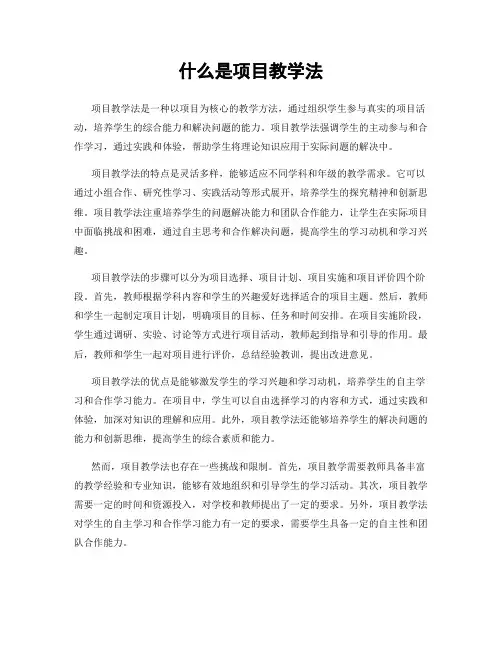 什么是项目教学法

项目教学法是一种以项目为核心的教学方法，通过组织学生参与真实的项目活动，培养学生的综合能力和解决问题的能力。项目教学法强调学生的主动参与和合作学习，通过实践和体验，帮助学生将理论知识应用于实际问题的解决中。

项目教学法的特点是灵活多样，能够适应不同学科和年级的教学需求。它可以通过小组合作、研究性学习、实践活动等形式展开，培养学生的探究精神和创新思维。项目教学法注重培养学生的问题解决能力和团队合作能力，让学生在实际项目中面临挑战和困难，通过自主思考和合作解决问题，提高学生的学习动机和学习兴趣。

项目教学法的步骤可以分为项目选择、项目计划、项目实施和项目评价四个阶段。首先，教师根据学科内容和学生的兴趣爱好选择适合的项目主题。然后，教师和学生一起制定项目计划，明确项目的目标、任务和时间安排。在项目实施阶段，学生通过调研、实验、讨论等方式进行项目活动，教师起到指导和引导的作用。最后，教师和学生一起对项目进行评价，总结经验教训，提出改进意见。

项目教学法的优点是能够激发学生的学习兴趣和学习动机，培养学生的自主学习和合作学习能力。在项目中，学生可以自由选择学习的内容和方式，通过实践和体验，加深对知识的理解和应用。此外，项目教学法还能够培养学生的解决问题的能力和创新思维，提高学生的综合素质和能力。

然而，项目教学法也存在一些挑战和限制。首先，项目教学需要教师具备丰富的教学经验和专业知识，能够有效地组织和引导学生的学习活动。其次，项目教学需要一定的时间和资源投入，对学校和教师提出了一定的要求。另外，项目教学法对学生的自主学习和合作学习能力有一定的要求，需要学生具备一定的自主性和团队合作能力。